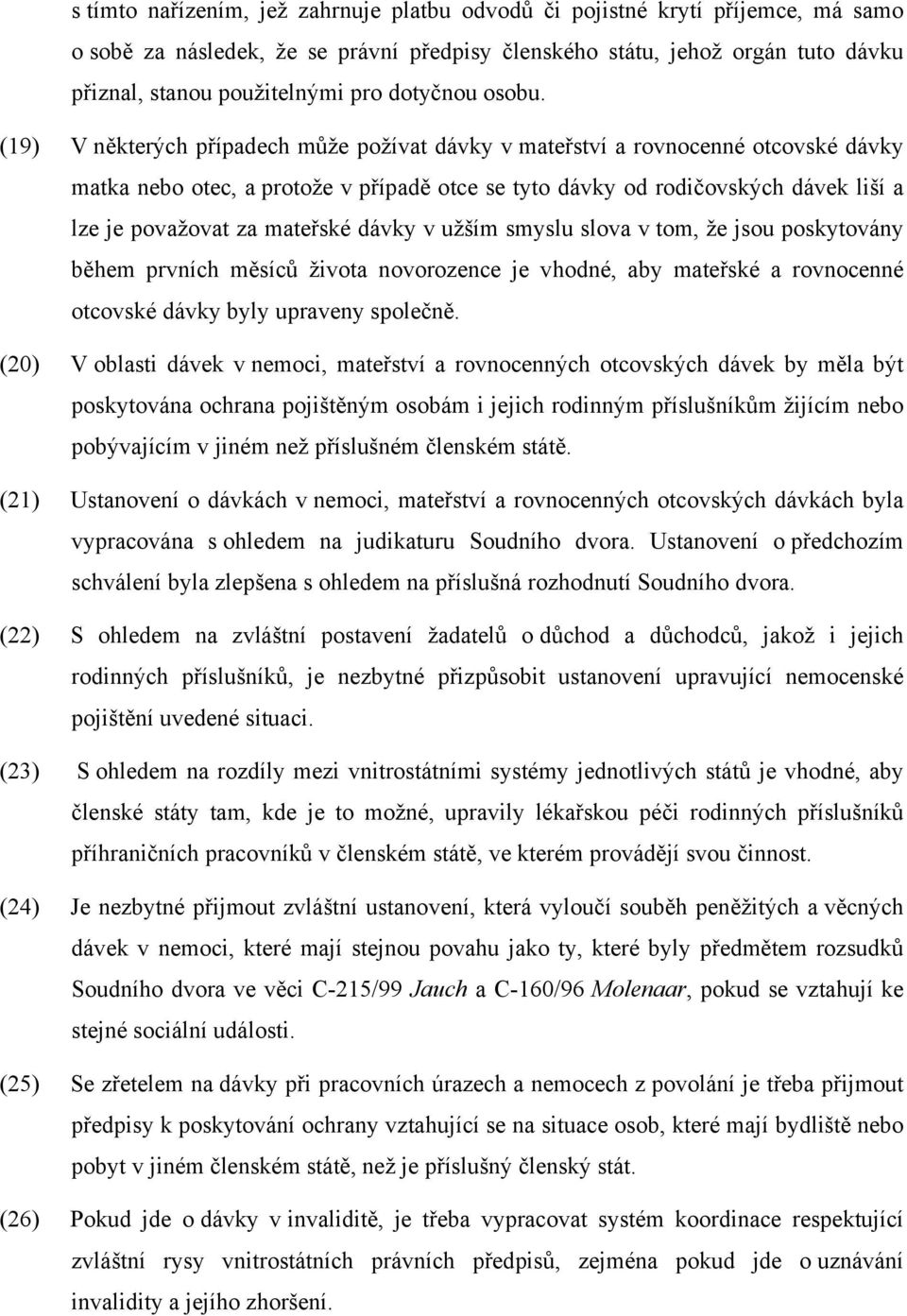 s tímto nařízením, jež zahrnuje platbu odvodů či pojistné krytí příjemce, má samo o sobě za následek, že se právní předpisy členského státu, jehož orgán tuto dávku přiznal, stanou použitelnými pro dotyčnou osobu.

(19) V některých případech může požívat dávky v mateřství a rovnocenné otcovské dávky matka nebo otec, a protože v případě otce se tyto dávky od rodičovských dávek liší a lze je považovat za mateřské dávky v užším smyslu slova v tom, že jsou poskytovány během prvních měsíců života novorozence je vhodné, aby mateřské a rovnocenné otcovské dávky byly upraveny společně.

(20) V oblasti dávek v nemoci, mateřství a rovnocenných otcovských dávek by měla být poskytována ochrana pojištěným osobám i jejich rodinným příslušníkům žijícím nebo pobývajícím v jiném než příslušném členském státě.

(21) Ustanovení o dávkách v nemoci, mateřství a rovnocenných otcovských dávkách byla vypracována s ohledem na judikaturu Soudního dvora. Ustanovení o předchozím schválení byla zlepšena s ohledem na příslušná rozhodnutí Soudního dvora.

(22) S ohledem na zvláštní postavení žadatelů o důchod a důchodců, jakož i jejich rodinných příslušníků, je nezbytné přizpůsobit ustanovení upravující nemocenské pojištění uvedené situaci.

(23) S ohledem na rozdíly mezi vnitrostátními systémy jednotlivých států je vhodné, aby členské státy tam, kde je to možné, upravily lékařskou péči rodinných příslušníků příhraničních pracovníků v členském státě, ve kterém provádějí svou činnost.

(24) Je nezbytné přijmout zvláštní ustanovení, která vyloučí souběh peněžitých a věcných dávek v nemoci, které mají stejnou povahu jako ty, které byly předmětem rozsudků Soudního dvora ve věci C-215/99 Jauch a C-160/96 Molenaar, pokud se vztahují ke stejné sociální události.

(25) Se zřetelem na dávky při pracovních úrazech a nemocech z povolání je třeba přijmout předpisy k poskytování ochrany vztahující se na situace osob, které mají bydliště nebo pobyt v jiném členském státě, než je příslušný členský stát.

(26) Pokud jde o dávky v invaliditě, je třeba vypracovat systém koordinace respektující zvláštní rysy vnitrostátních právních předpisů, zejména pokud jde o uznávání invalidity a jejího zhoršení.